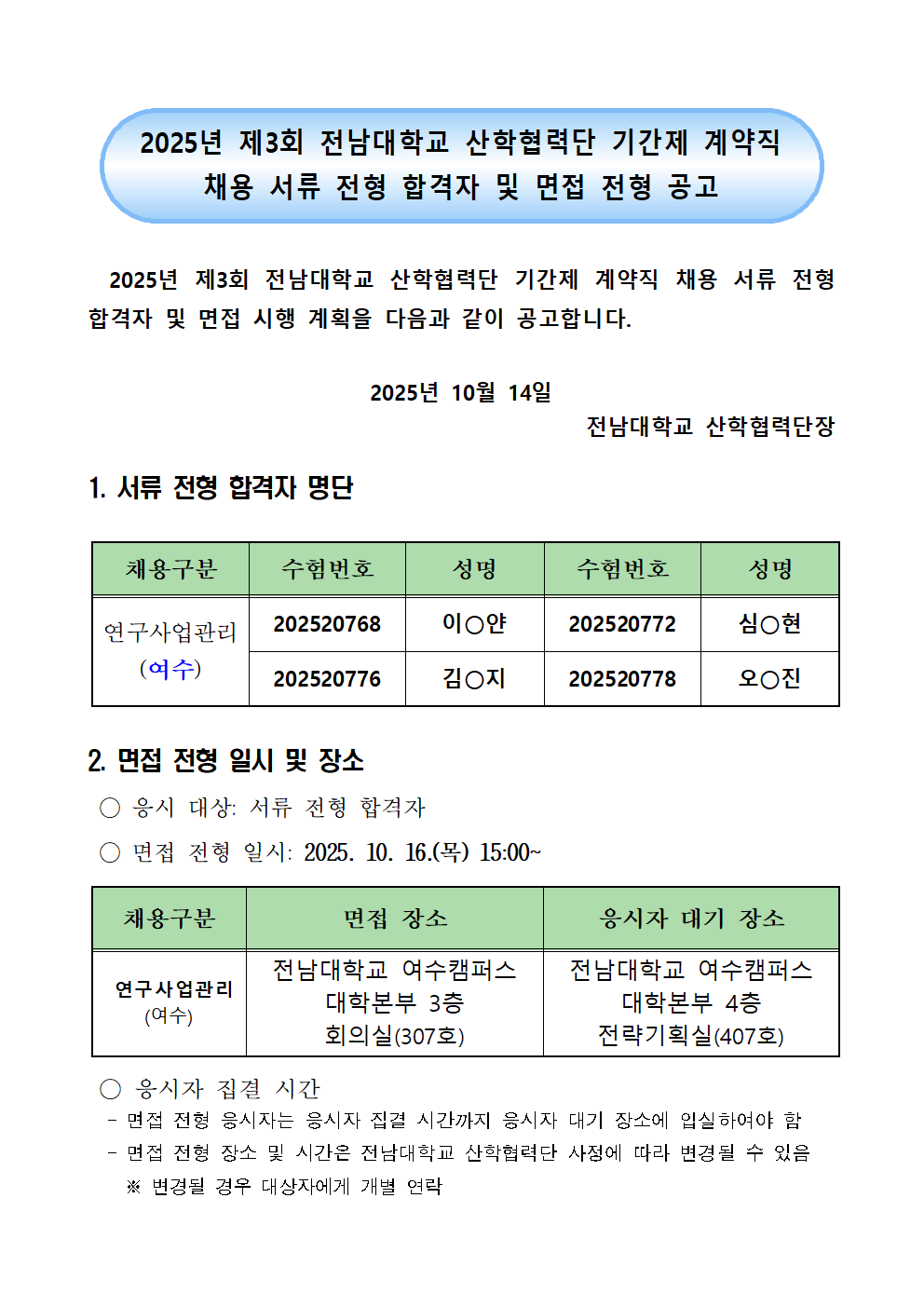 2025년 제3회 전남대학교 산학협력단 기간제 계약직 채용 서류 전형 합격자 및 면접 전형 공고

2025년 제3회 전남대학교 산학협력단 기간제 계약직 채용 서류 전형 합격자 및 면접 시행 계획을 다음과 같이 공고합니다.

2025년 10월 14일

전남대학교 산학협력단장

1. 서류 전형 합격자 명단

| 채용구분 | 수험번호 | 성명 | 수험번호 | 성명 |
|---|---|---|---|---|
| 연구사업관리 (여수) | 202520768 | 이○얀 | 202520772 | 심○현 |
| | 202520776 | 김○지 | 202520778 | 오○진 |

2. 면접 전형 일시 및 장소

○ 응시 대상: 서류 전형 합격자

○ 면접 전형 일시: 2025. 10. 16.(목) 15:00~

| 채용구분 | 면접 장소 | 응시자 대기 장소 |
|---|---|---|
| 연구사업관리 (여수) | 전남대학교 여수캠퍼스 대학본부 3층 회의실(307호) | 전남대학교 여수캠퍼스 대학본부 4층 전략기획실(407호) |

○ 응시자 집결 시간

- 면접 전형 응시자는 응시자 집결 시간까지 응시자 대기 장소에 입실하여야 함

- 면접 전형 장소 및 시간은 전남대학교 산학협력단 사정에 따라 변경될 수 있음

※ 변경될 경우 대상자에게 개별 연락